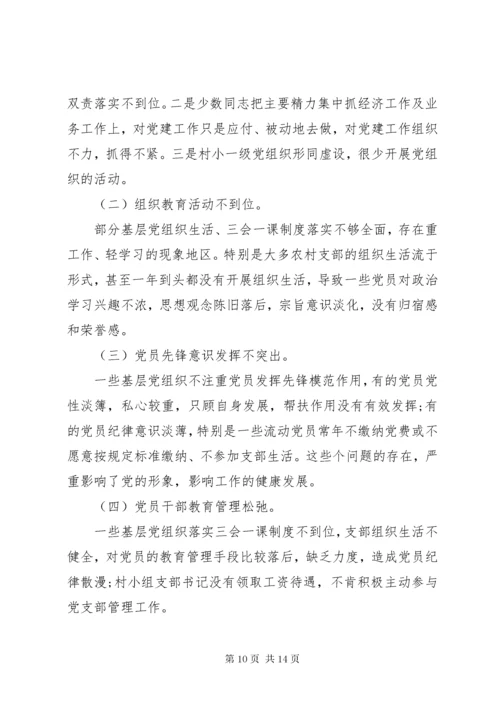 双责落实不到位。二是少数同志把主要精力集中抓经济工作及业务工作上，对党建工作只是应付、被动地去做，对党建工作组织不力，抓得不紧。三是村小一级党组织形同虚设，很少开展党组织的活动。

（二）组织教育活动不到位。

部分基层党组织生活、三会一课制度落实不够全面，存在重工作、轻学习的现象地区。特别是大多农村支部的组织生活流于形式，甚至一年到头都没有开展组织生活，导致一些党员对政治学习兴趣不浓，思想观念陈旧落后，宗旨意识淡化，没有归宿感和荣誉感。

（三）党员先锋意识发挥不突出。

一些基层党组织不注重党员发挥先锋模范作用，有的党员党性淡薄，私心较重，只顾自身发展，帮扶作用没有有效发挥;有的党员纪律意识淡薄，特别是一些流动党员常年不缴纳党费或不愿意按规定标准缴纳、不参加支部生活。这些个问题的存在，严重影响了党的形象，影响工作的健康发展。

（四）党员干部教育管理松弛。

一些基层党组织落实三会一课制度不到位，支部组织生活不健全，对党员的教育管理手段比较落后，缺乏力度，造成党员纪律散漫;村小组支部书记没有领取工资待遇，不肯积极主动参与党支部管理工作。

第 10 页 共 14 页